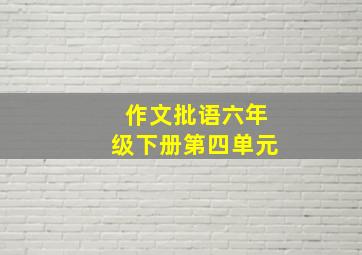 作文批语六年级下册第四单元